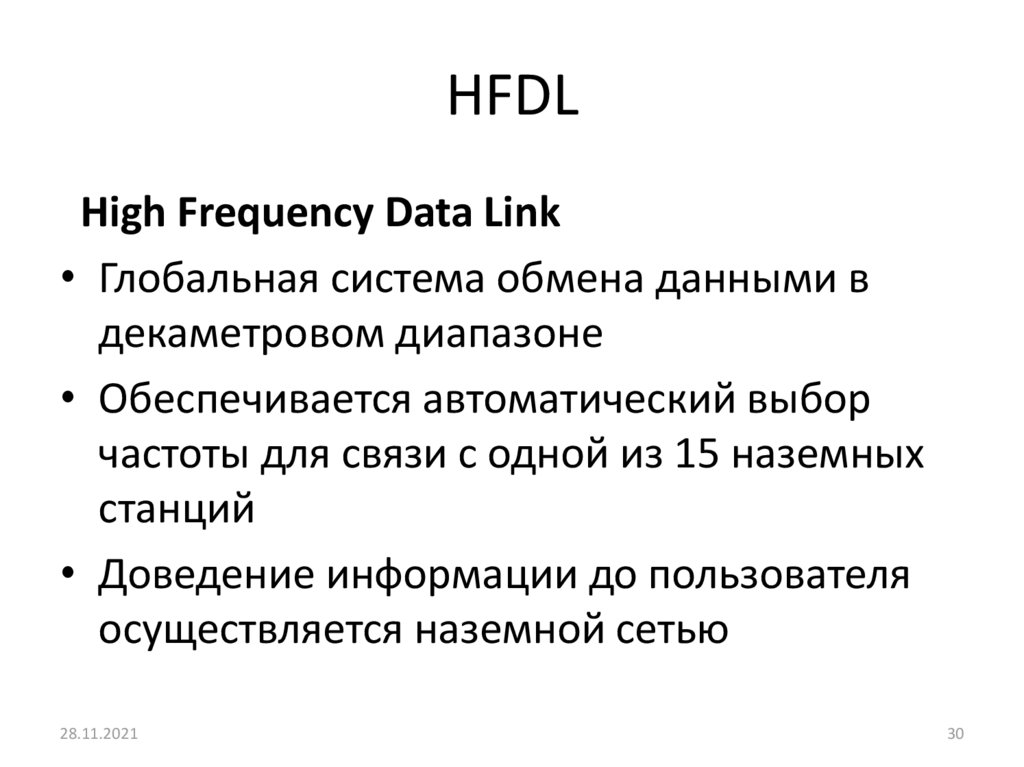 HFDL

High Frequency Data Link

• Глобальная система обмена данными в декаметровом диапазоне
• Обеспечивается автоматический выбор частоты для связи с одной из 15 наземных станций
• Доведение информации до пользователя осуществляется наземной сетью

28.11.2021

30